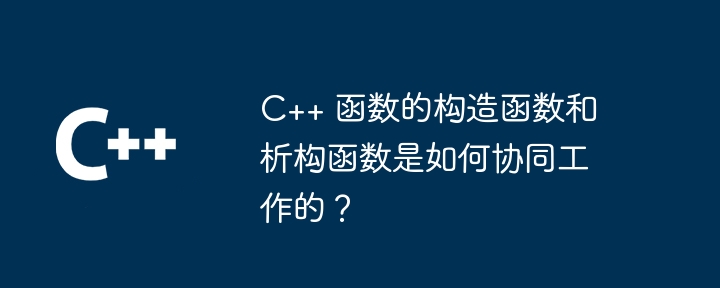 C++

C++ 函数的构造函数和析构函数是如何协同工作的？